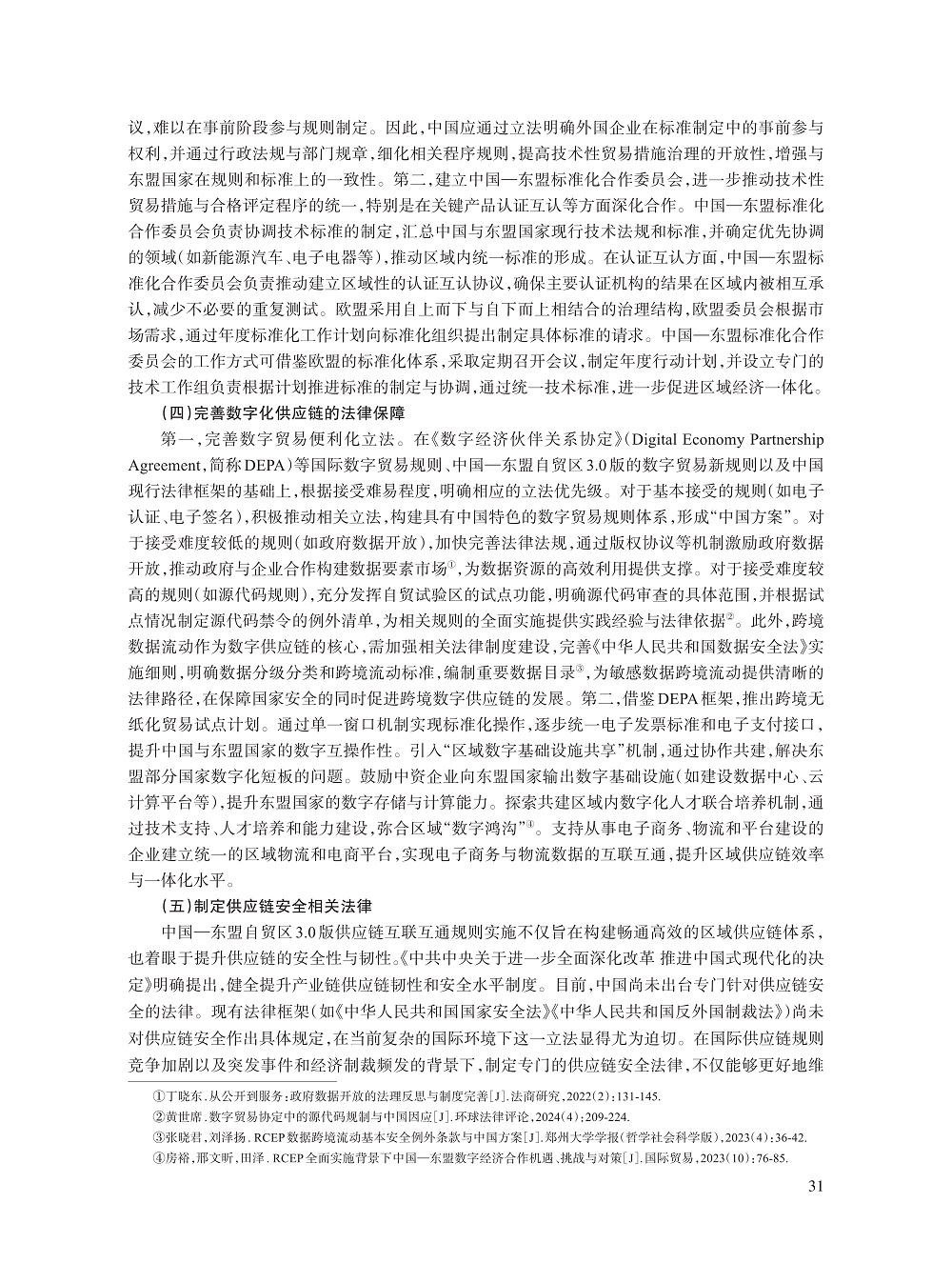 议，难以在事前阶段参与规则制定。因此，中国应通过立法明确外国企业在标准制定中的事前参与权利，并通过行政法规与部门规章，细化相关程序规则，提高技术性贸易措施治理的开放性，增强与东盟国家在规则和标准上的一致性。第二，建立中国—东盟标准化合作委员会，进一步推动技术性贸易措施与合格评定程序的统一，特别是在关键产品认证互认等方面深化合作。中国—东盟标准化合作委员会负责协调技术标准的制定，汇总中国与东盟国家现行技术法规和标准，并确定优先协调的领域（如新能源汽车、电子电器等），推动区域内统一标准的形成。在认证互认方面，中国—东盟标准化合作委员会负责推动建立区域性的认证互认协议，确保主要认证机构的结果在区域内被相互承认，减少不必要的重复测试。欧盟采用自上而下与自下而上相结合的治理结构，欧盟委员会根据市场需求，通过年度标准化工作计划向标准化组织提出制定具体标准的请求。中国—东盟标准化合作委员会的工作方式可借鉴欧盟的标准化体系，采取定期召开会议，制定年度行动计划，并设立专门的技术工作组负责根据计划推进标准的制定与协调，通过统一技术标准，进一步促进区域经济一体化。

（四）完善数字化供应链的法律保障

第一，完善数字贸易便利化立法。在《数字经济伙伴关系协定》（Digital Economy Partnership Agreement，简称DEPA）等国际数字贸易规则、中国—东盟自贸区3.0版的数字贸易新规则以及中国现行法律框架的基础上，根据接受难易程度，明确相应的立法优先级。对于基本接受的规则（如电子认证、电子签名），积极推动相关立法，构建具有中国特色的数字贸易规则体系，形成“中国方案”。对于接受难度较低的规则（如政府数据开放），加快完善法律法规，通过版权协议等机制激励政府数据开放，推动政府与企业合作构建数据要素市场①，为数据资源的高效利用提供支撑。对于接受难度较高的规则（如源代码规则），充分发挥自贸试验区的试点功能，明确源代码审查的具体范围，并根据试点情况制定源代码禁令的例外清单，为相关规则的全面实施提供实践经验与法律依据②。此外，跨境数据流动作为数字供应链的核心，需加强相关法律制度建设，完善《中华人民共和国数据安全法》实施细则，明确数据分级分类和跨境流动标准，编制重要数据目录③，为敏感数据跨境流动提供清晰的法律路径，在保障国家安全的同时促进跨境数字供应链的发展。第二，借鉴DEPA框架，推出跨境无纸化贸易试点计划。通过单一窗口机制实现标准化操作，逐步统一电子发票标准和电子支付接口，提升中国与东盟国家的数字互操作性。引入“区域数字基础设施共享”机制，通过协作共建，解决东盟部分国家数字化短板的问题。鼓励中资企业向东盟国家输出数字基础设施（如建设数据中心、云计算平台等），提升东盟国家的数字存储与计算能力。探索共建区域内数字化人才联合培养机制，通过技术支持、人才培养和能力建设，弥合区域“数字鸿沟”④。支持从事电子商务、物流和平台建设的企业建立统一的区域物流和电商平台，实现电子商务与物流数据的互联互通，提升区域供应链效率与一体化水平。

（五）制定供应链安全相关法律

中国—东盟自贸区3.0版供应链互联互通规则实施不仅旨在构建畅通高效的区域供应链体系，也着眼于提升供应链的安全性与韧性。《中共中央关于进一步全面深化改革 推进中国式现代化的决定》明确提出，健全提升产业链供应链韧性和安全水平制度。目前，中国尚未出台专门针对供应链安全的法律。现有法律框架（如《中华人民共和国国家安全法》《中华人民共和国反外国制裁法》）尚未对供应链安全作出具体规定，在当前复杂的国际环境下这一立法显得尤为迫切。在国际供应链规则竞争加剧以及突发事件和经济制裁频发的背景下，制定专门的供应链安全法律，不仅能够更好地维

①丁晓东.从公开到服务：政府数据开放的法理反思与制度完善[J].法商研究，2022(2)：131-145.
②黄世席.数字贸易协定中的源代码规制与中国因应[J].环球法律评论，2024(4)：209-224.
③张晓君，刘泽扬.RCEP数据跨境流动基本安全例外条款与中国方案[J].郑州大学学报（哲学社会科学版），2023(4)：36-42.
④房裕，邢文昕，田泽.RCEP全面实施背景下中国—东盟数字经济合作机遇、挑战与对策[J].国际贸易，2023(10)：76-85.

31